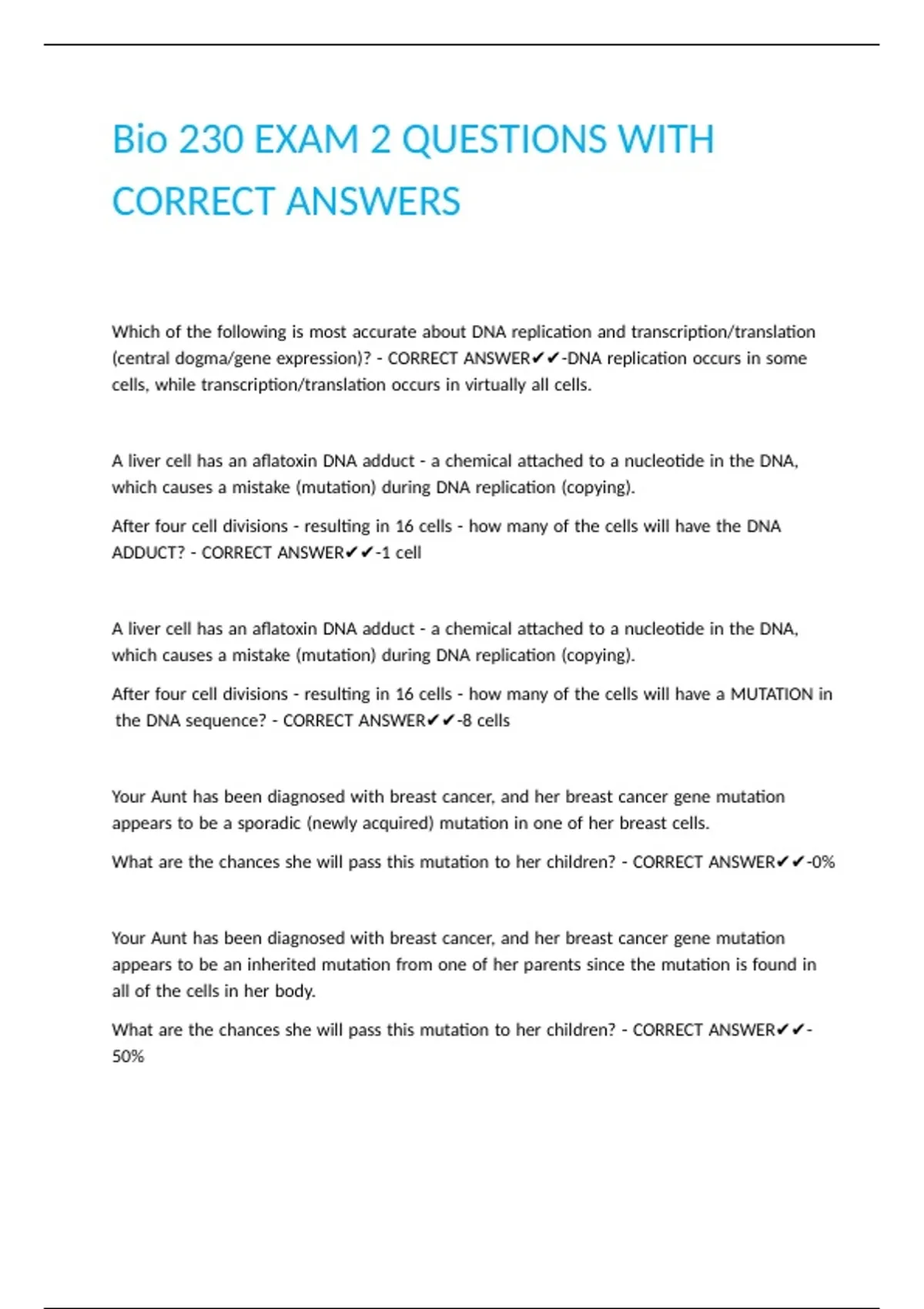 Bio 230 EXAM 2 QUESTIONS WITH CORRECT ANSWERS

Which of the following is most accurate about DNA replication and transcription/translation (central dogma/gene expression)? - CORRECT ANSWER✔✔-DNA replication occurs in some cells, while transcription/translation occurs in virtually all cells.

A liver cell has an aflatoxin DNA adduct - a chemical attached to a nucleotide in the DNA, which causes a mistake (mutation) during DNA replication (copying).

After four cell divisions - resulting in 16 cells - how many of the cells will have the DNA ADDUCT? - CORRECT ANSWER✔✔-1 cell

A liver cell has an aflatoxin DNA adduct - a chemical attached to a nucleotide in the DNA, which causes a mistake (mutation) during DNA replication (copying).

After four cell divisions - resulting in 16 cells - how many of the cells will have a MUTATION in the DNA sequence? - CORRECT ANSWER✔✔-8 cells

Your Aunt has been diagnosed with breast cancer, and her breast cancer gene mutation appears to be a sporadic (newly acquired) mutation in one of her breast cells.

What are the chances she will pass this mutation to her children? - CORRECT ANSWER✔✔-0%

Your Aunt has been diagnosed with breast cancer, and her breast cancer gene mutation appears to be an inherited mutation from one of her parents since the mutation is found in all of the cells in her body.

What are the chances she will pass this mutation to her children? - CORRECT ANSWER✔✔-50%